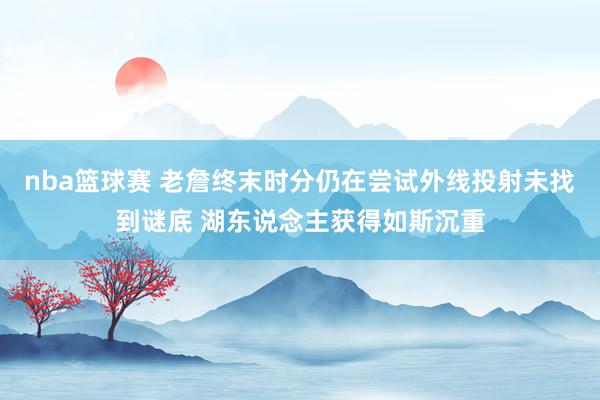 nba篮球赛 老詹终末时分仍在尝试外线投射未找到谜底 湖东说念主获得如斯沉重